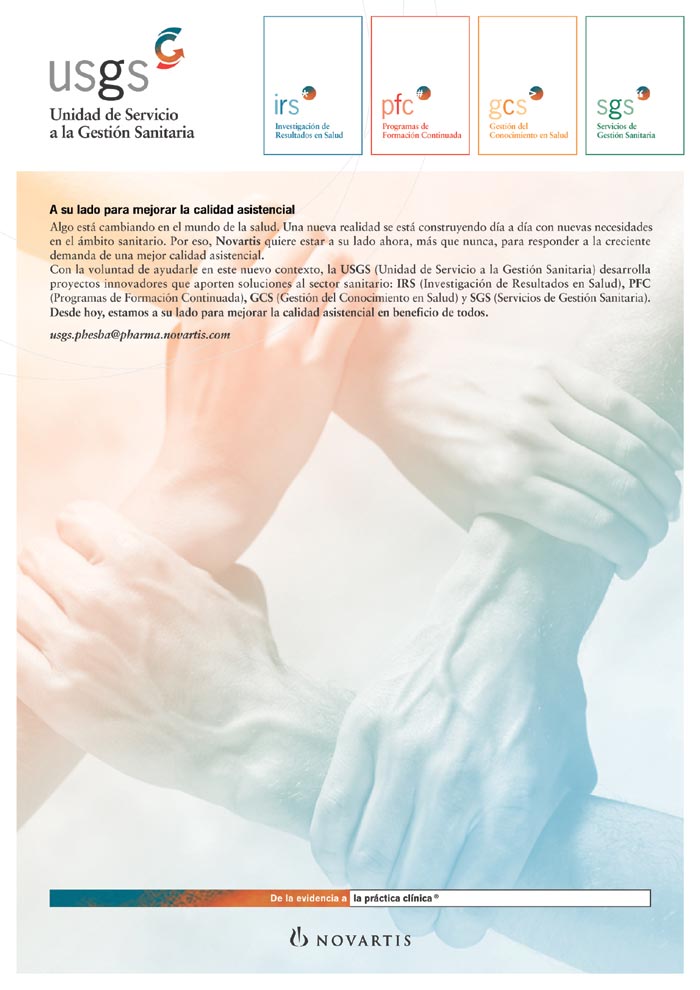 usgs
Unidad de Servicio a la Gestión Sanitaria

irs
Investigación de Resultados en Salud

pfc
Programas de Formación Continuada

gcs
Gestión del Conocimiento en Salud

sgs
Servicios de Gestión Sanitaria

A su lado para mejorar la calidad asistencial
Algo está cambiando en el mundo de la salud. Una nueva realidad se está construyendo día a día con nuevas necesidades en el ámbito sanitario. Por eso, Novartis quiere estar a su lado ahora, más que nunca, para responder a la creciente demanda de una mejor calidad asistencial.
Con la voluntad de ayudarle en este nuevo contexto, la USGS (Unidad de Servicio a la Gestión Sanitaria) desarrolla proyectos innovadores que aporten soluciones al sector sanitario: IRS (Investigación de Resultados en Salud), PFC (Programas de Formación Continuada), GCS (Gestión del Conocimiento en Salud) y SGS (Servicios de Gestión Sanitaria).
Desde hoy, estamos a su lado para mejorar la calidad asistencial en beneficio de todos.

usgs.phesba@pharma.novartis.com

De la evidencia a la práctica clínica®

NOVARTIS